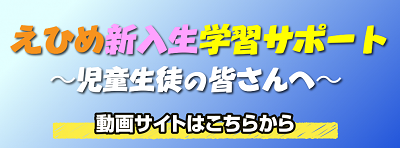 えひめ新入生学習サポート
～児童生徒の皆さんへ～

動画サイトはこちらから